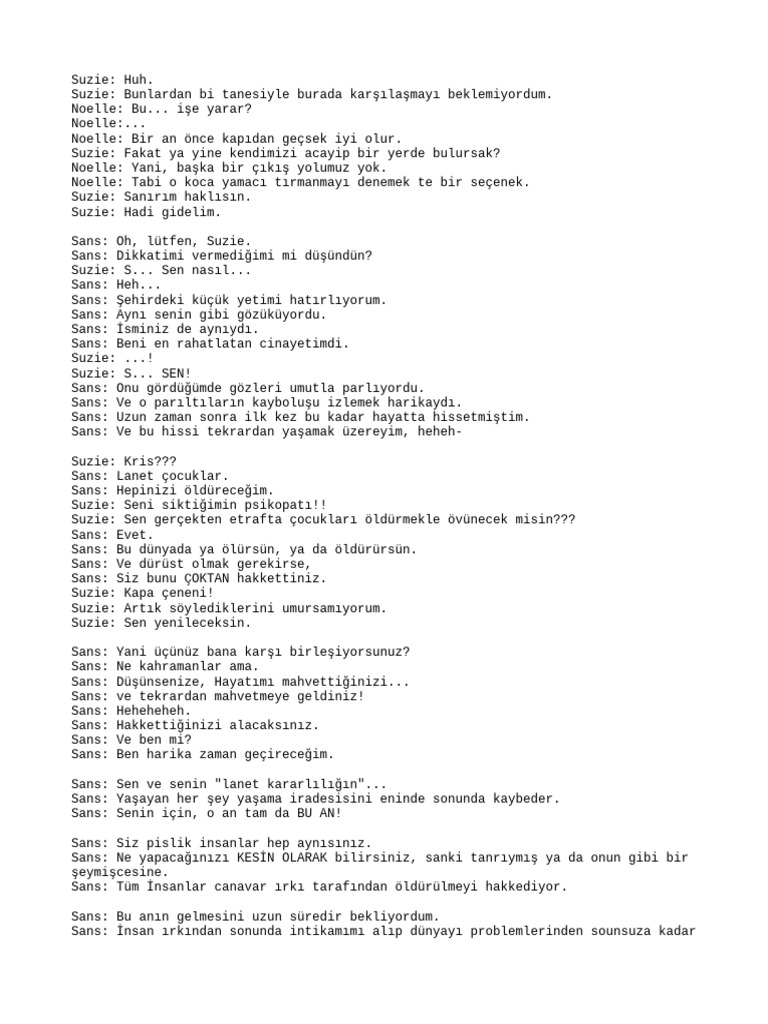 Suzie: Huh.
Suzie: Bunlardan bi tanesiyle burada karşılaşmayı beklemiyordum.
Noelle: Bu... işe yarar?
Noelle:...
Noelle: Bir an önce kapıdan geçsek iyi olur.
Suzie: Fakat ya yine kendimizi acayip bir yerde bulursak?
Noelle: Yani, başka bir çıkış yolumuz yok.
Noelle: Tabi o koca yamacı tırmanmayı denemek te bir seçenek.
Suzie: Sanırım haklısın.
Suzie: Hadi gidelim.

Sans: Oh, lütfen, Suzie.
Sans: Dikkatimi vermediğimi mi düşündün?
Suzie: S... Sen nasıl...
Sans: Heh...
Sans: Şehirdeki küçük yetimi hatırlıyorum.
Sans: Aynı senin gibi gözüküyordu.
Sans: İsminiz de aynıydı.
Sans: Beni en rahatlatan cinayetimdi.
Suzie: ...!
Suzie: S... SEN!
Sans: Onu gördüğümde gözleri umutla parlıyordu.
Sans: Ve o parıltıların kayboluşu izlemek harikaydı.
Sans: Uzun zaman sonra ilk kez bu kadar hayatta hissetmiştim.
Sans: Ve bu hissi tekrardan yaşamak üzereyim, heheh-

Suzie: Kris???
Sans: Lanet çocuklar.
Sans: Hepinizi öldüreceğim.
Suzie: Seni siktiğimin psikopatı!!
Suzie: Sen gerçekten etrafta çocukları öldürmekle övünecek misin???
Sans: Evet.
Sans: Bu dünyada ya ölürsün, ya da öldürürsün.
Sans: Ve dürüst olmak gerekirse,
Sans: Siz bunu ÇOKTAN hakkettiniz.
Suzie: Kapa çeneni!
Suzie: Artık söylediklerini umursamıyorum.
Suzie: Sen yenileceksin.

Sans: Yani üçünüz bana karşı birleşiyorsunuz?
Sans: Ne kahramanlar ama.
Sans: Düşünsenize, Hayatımı mahvettiğinizi...
Sans: ve tekrardan mahvetmeye geldiniz!
Sans: Heheheheh.
Sans: Hakkettiğinizi alacaksınız.
Sans: Ve ben mi?
Sans: Ben harika zaman geçireceğim.

Sans: Sen ve senin "lanet kararlılığın"...
Sans: Yaşayan her şey yaşama iradesisini eninde sonunda kaybeder.
Sans: Senin için, o an tam da BU AN!

Sans: Siz pislik insanlar hep aynısınız.
Sans: Ne yapacağınızı KESİN OLARAK bilirsiniz, sanki tanrıymış ya da onun gibi bir şeymişcesine.
Sans: Tüm İnsanlar canavar ırkı tarafından öldürülmeyi hakkediyor.

Sans: Bu anın gelmesini uzun süredir bekliyordum.
Sans: İnsan ırkından sonunda intikamımı alıp dünyayı problemlerinden sounsuza kadar